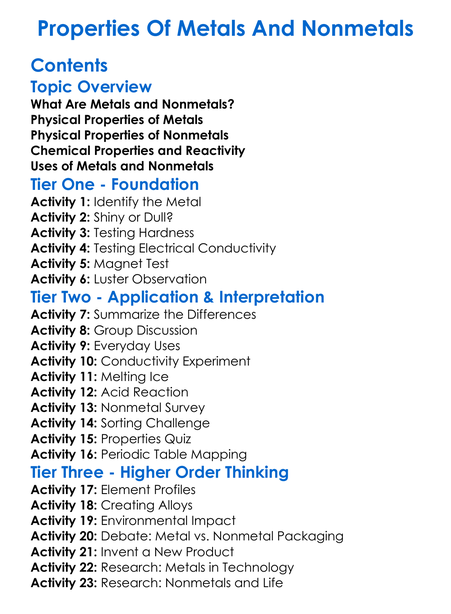 Properties Of Metals And Nonmetals

Contents

Topic Overview

What Are Metals and Nonmetals?
Physical Properties of Metals
Physical Properties of Nonmetals
Chemical Properties and Reactivity
Uses of Metals and Nonmetals

Tier One - Foundation

Activity 1: Identify the Metal
Activity 2: Shiny or Dull?
Activity 3: Testing Hardness
Activity 4: Testing Electrical Conductivity
Activity 5: Magnet Test
Activity 6: Luster Observation

Tier Two - Application & Interpretation

Activity 7: Summarize the Differences
Activity 8: Group Discussion
Activity 9: Everyday Uses
Activity 10: Conductivity Experiment
Activity 11: Melting Ice
Activity 12: Acid Reaction
Activity 13: Nonmetal Survey
Activity 14: Sorting Challenge
Activity 15: Properties Quiz
Activity 16: Periodic Table Mapping

Tier Three - Higher Order Thinking

Activity 17: Element Profiles
Activity 18: Creating Alloys
Activity 19: Environmental Impact
Activity 20: Debate: Metal vs. Nonmetal Packaging
Activity 21: Invent a New Product
Activity 22: Research: Metals in Technology
Activity 23: Research: Nonmetals and Life